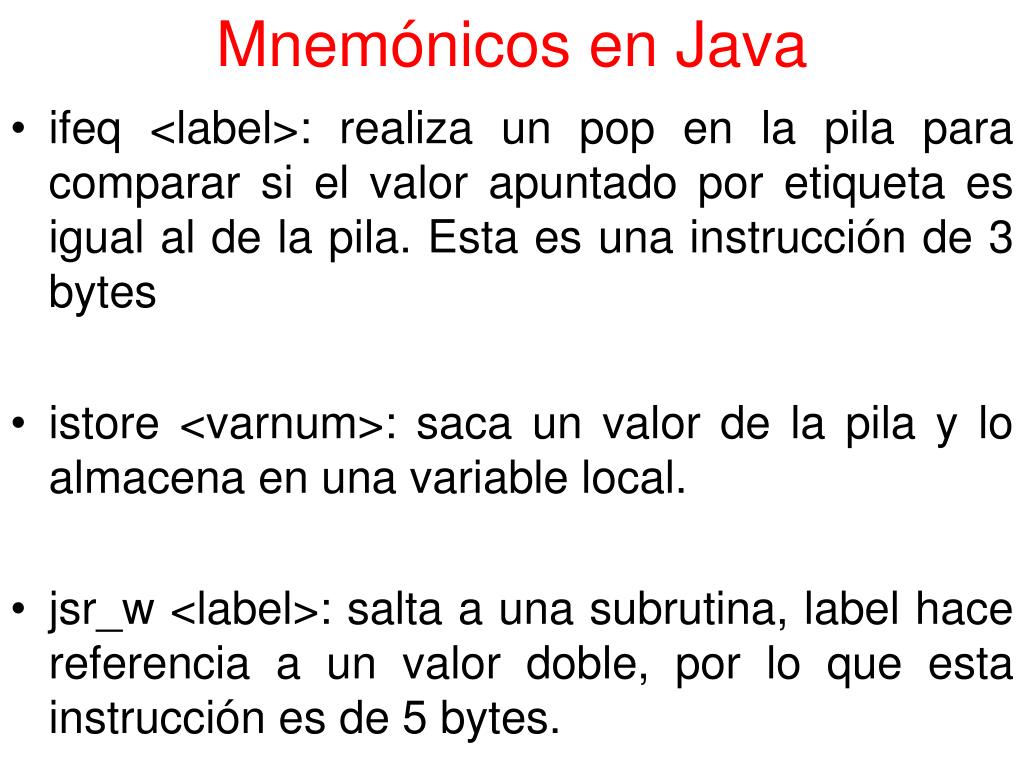 Mnemónicos en Java

• ifeq <label>: realiza un pop en la pila para comparar si el valor apuntado por etiqueta es igual al de la pila. Esta es una instrucción de 3 bytes

• istore <varnum>: saca un valor de la pila y lo almacena en una variable local.

• jsr_w <label>: salta a una subrutina, label hace referencia a un valor doble, por lo que esta instrucción es de 5 bytes.